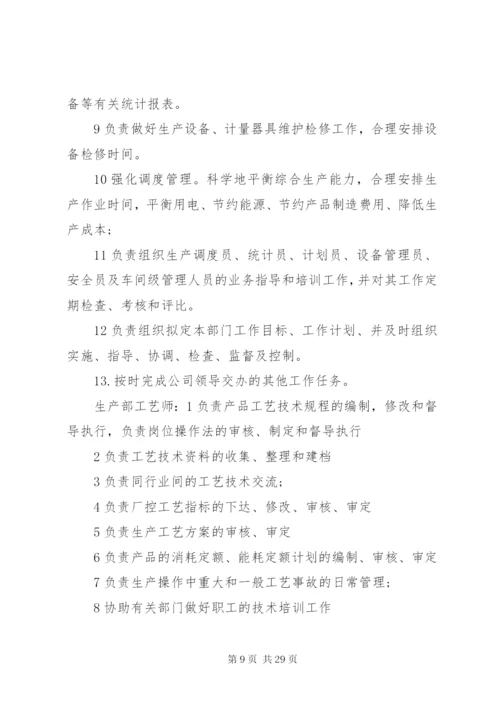 备等有关统计报表。

9 负责做好生产设备、计量器具维护检修工作，合理安排设备检修时间。

10 强化调度管理。科学地平衡综合生产能力，合理安排生产作业时间，平衡用电、节约能源、节约产品制造费用、降低生产成本；

11 负责组织生产调度员、统计员、计划员、设备管理员、安全员及车间级管理人员的业务指导和培训工作，并对其工作定期检查、考核和评比。

12 负责组织拟定本部门工作目标、工作计划、并及时组织实施、指导、协调、检查、监督及控制。

13. 按时完成公司领导交办的其他工作任务。

生产部工艺师：1 负责产品工艺技术规程的编制，修改和督导执行，负责岗位操作法的审核、制定和督导执行

2 负责工艺技术资料的收集、整理和建档

3 负责同行业间的工艺技术交流；

4 负责厂控工艺指标的下达、修改、审核、审定

5 负责生产工艺方案的审核、审定

6 负责产品的消耗定额、能耗定额计划的编制、审核、审定

7 负责生产操作中重大和一般工艺事故的日常管理；

8 协助有关部门做好职工的技术培训工作

第 9 页 共 29 页